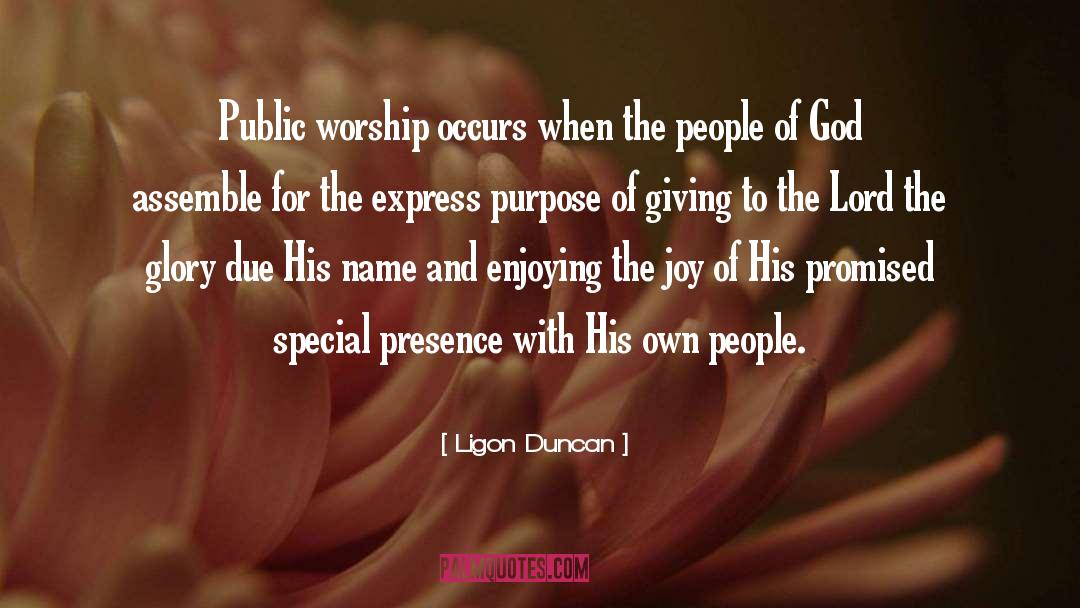 Public worship occurs when the people of God assemble for the express purpose of giving to the Lord the glory due His name and enjoying the joy of His promised special presence with His own people.

[ Ligon Duncan ]

PALMQUOTES.COM